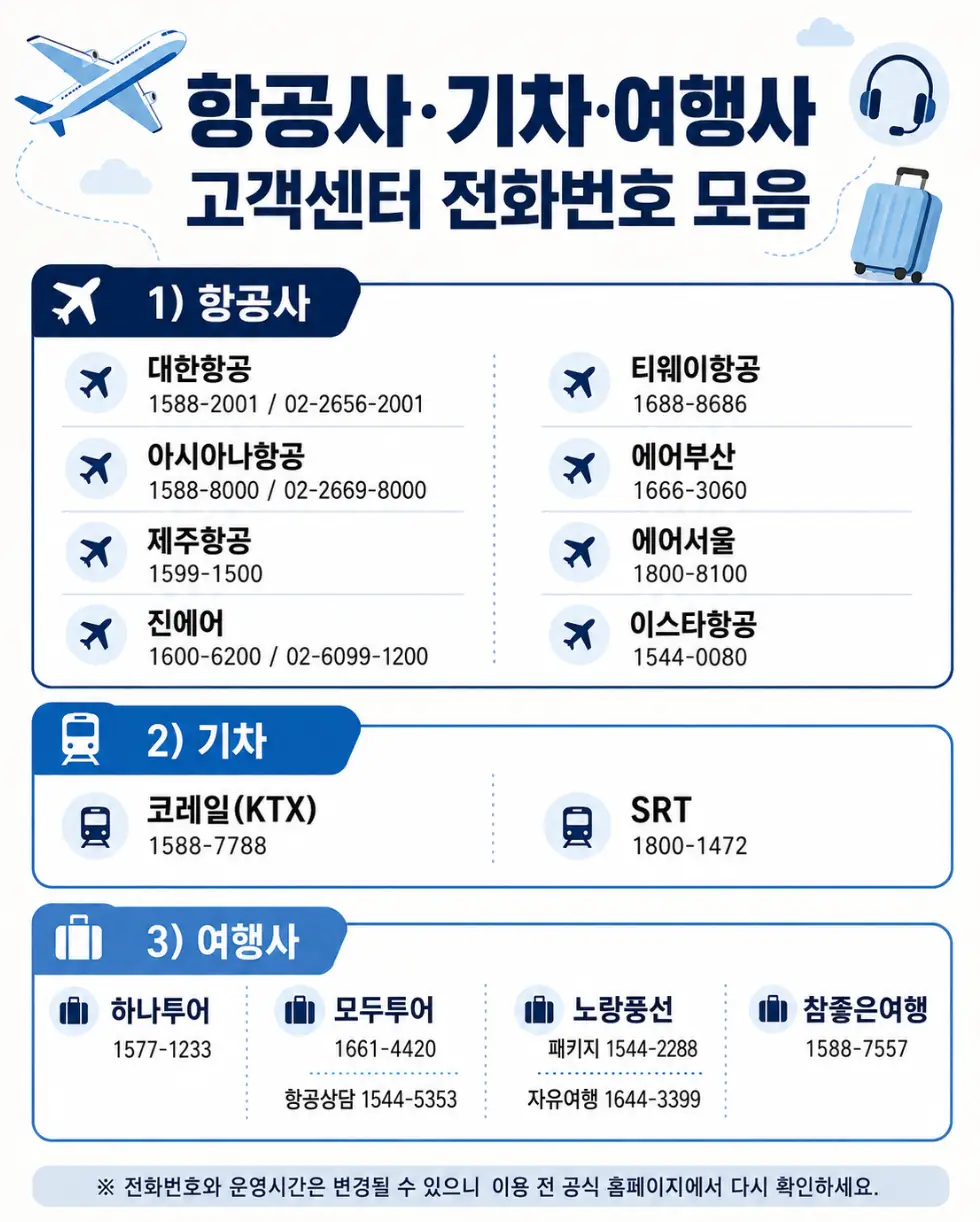 항공사·기차·여행사
고객센터 전화번호 모음

1) 항공사

대한항공
1588-2001 / 02-2656-2001

아시아나항공
1588-8000 / 02-2669-8000

제주항공
1599-1500

진에어
1600-6200 / 02-6099-1200

티웨이항공
1688-8686

에어부산
1666-3060

에어서울
1800-8100

이스타항공
1544-0080

2) 기차

코레일(KTX)
1588-7788

SRT
1800-1472

3) 여행사

하나투어
1577-1233

모두투어
1661-4420
항공상담 1544-5353

노랑풍선
패키지 1544-2288
자유여행 1644-3399

참좋은여행
1588-7557

※ 전화번호와 운영시간은 변경될 수 있으니 이용 전 공식 홈페이지에서 다시 확인하세요.